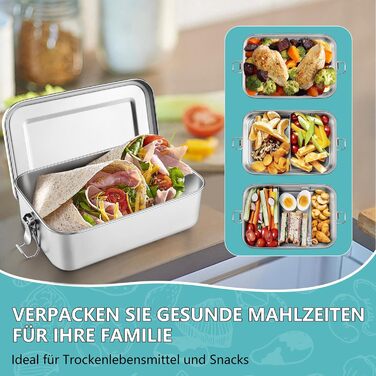 VERPACKEN SIE GESUNDE MAHLZEITEN FÜR IHRE FAMILIE

Ideal für Trockenlebensmittel und Snacks